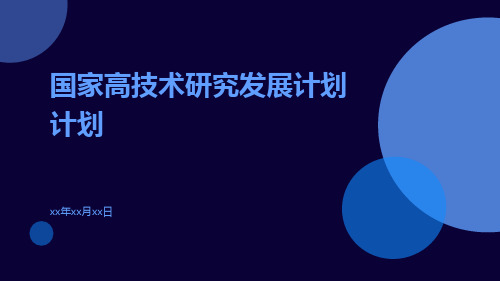 国家高技术研究发展计划计划

xx年xx月xx日